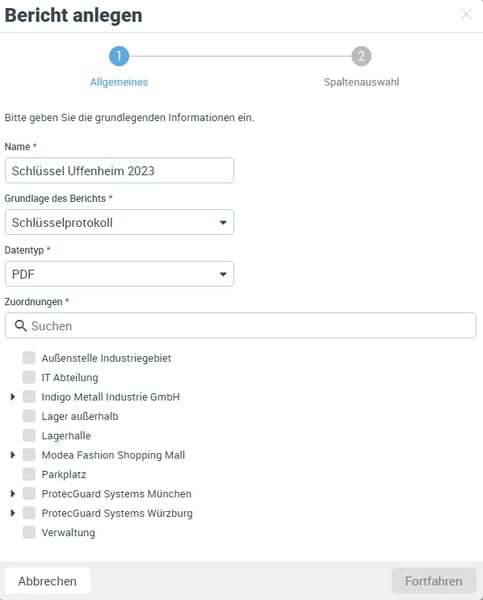 Bericht anlegen

1 Allgemeines
2 Spaltenauswahl

Bitte geben Sie die grundlegenden Informationen ein.

Name *

Schlüssel Uffenheim 2023

Grundlage des Berichts *

Schlüsselprotokoll

Datentyp *

PDF

Zuordnungen *

Suchen

Außenstelle Industriegebiet
IT Abteilung
Indigo Metall Industrie GmbH
Lager außerhalb
Lagerhalle
Modea Fashion Shopping Mall
Parkplatz
ProtecGuard Systems München
ProtecGuard Systems Würzburg
Verwaltung

Abbrechen
Fortfahren